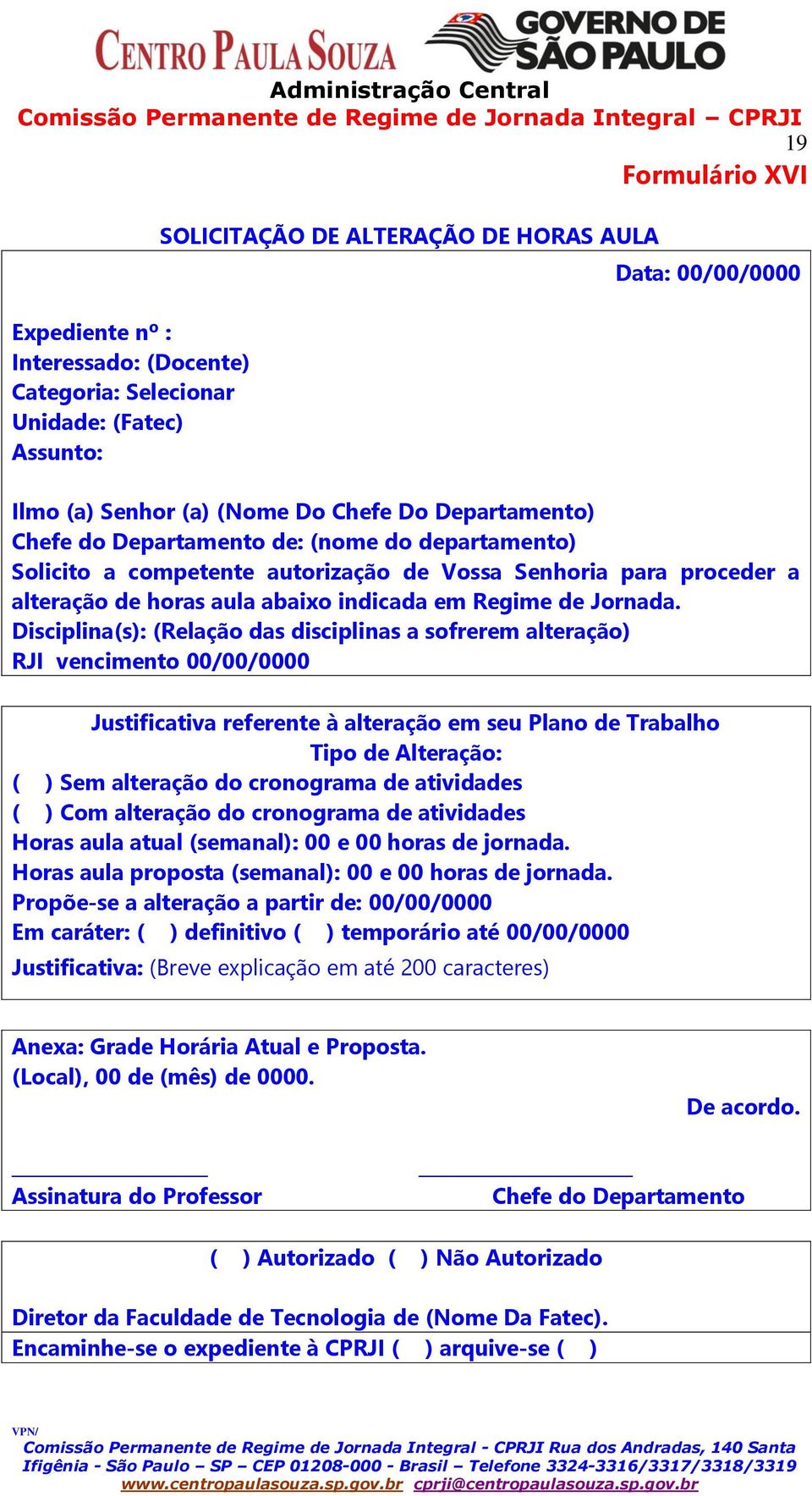 CENTRO PAULA SOUZA
GOVERNO DE SÃO PAULO
Administração Central
Comissão Permanente de Regime de Jornada Integral – CPRJI
19
Formulário XVI

SOLICITAÇÃO DE ALTERAÇÃO DE HORAS AULA

Data: 00/00/0000

Expediente nº :
Interessado: (Docente)
Categoria: Selecionar
Unidade: (Fatec)
Assunto:

Ilmo (a) Senhor (a) (Nome Do Chefe Do Departamento)
Chefe do Departamento de: (nome do departamento)
Solicito a competente autorização de Vossa Senhoria para proceder a alteração de horas aula abaixo indicada em Regime de Jornada.
Disciplina(s): (Relação das disciplinas a sofrerem alteração)
RJI vencimento 00/00/0000

Justificativa referente à alteração em seu Plano de Trabalho
Tipo de Alteração:
( ) Sem alteração do cronograma de atividades
( ) Com alteração do cronograma de atividades
Horas aula atual (semanal): 00 e 00 horas de jornada.
Horas aula proposta (semanal): 00 e 00 horas de jornada.
Propõe-se a alteração a partir de: 00/00/0000
Em caráter: ( ) definitivo ( ) temporário até 00/00/0000
Justificativa: (Breve explicação em até 200 caracteres)

Anexa: Grade Horária Atual e Proposta.
(Local), 00 de (mês) de 0000.
De acordo.

Assinatura do Professor
Chefe do Departamento

( ) Autorizado ( ) Não Autorizado

Diretor da Faculdade de Tecnologia de (Nome Da Fatec).
Encaminhe-se o expediente à CPRJI ( ) arquive-se ( )

VPN/
Comissão Permanente de Regime de Jornada Integral - CPRJI Rua dos Andradas, 140 Santa Ifigênia - São Paulo – SP – CEP 01208-000 - Brasil – Telefone 3324-3316/3317/3318/3319
www.centropaulasouza.sp.gov.br cprji@centropaulasouza.sp.gov.br